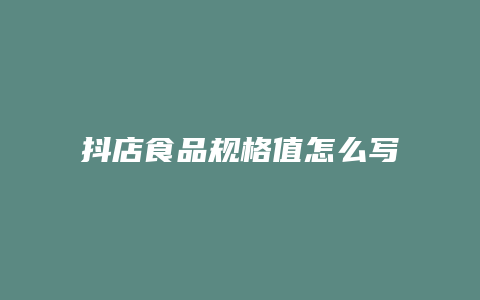 抖店食品规格值怎么写